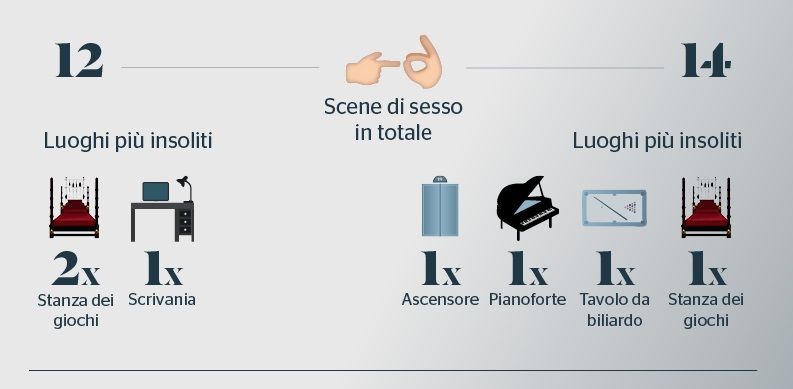 12

Scene di sesso in totale

14

Luoghi più insoliti

2x
Stanza dei giochi

1x
Scrivania

Luoghi più insoliti

1x
Ascensore

1x
Pianoforte

1x
Tavolo da biliardo

1x
Stanza dei giochi